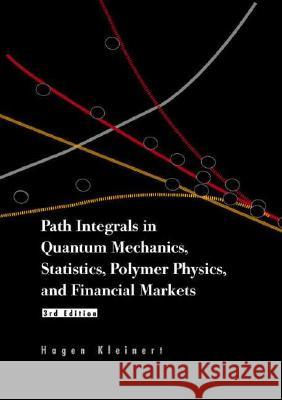 Path Integrals in Quantum Mechanics, Statistics, Polymer Physics, and Financial Markets

3rd Edition

Hagen Kleinert

Kraina Książek